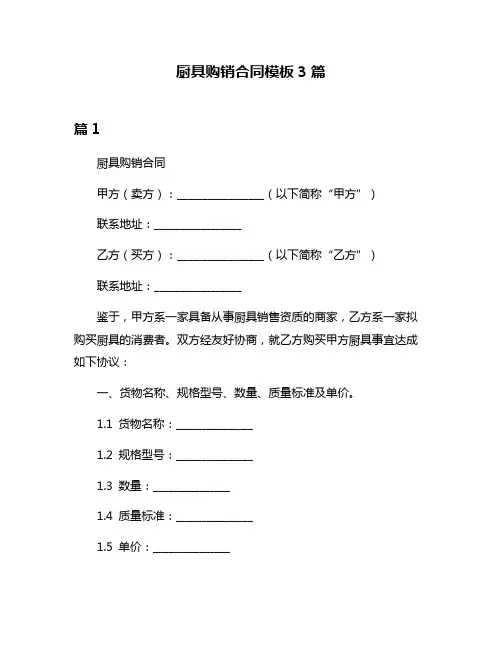 厨具购销合同模板 3 篇

篇 1

厨具购销合同

甲方（卖方）：________________（以下简称“甲方”）

联系地址：________________

乙方（买方）：________________（以下简称“乙方”）

联系地址：________________

鉴于，甲方系一家具备从事厨具销售资质的商家，乙方系一家拟购买厨具的消费者。双方经友好协商，就乙方购买甲方厨具事宜达成如下协议：

一、货物名称、规格型号、数量、质量标准及单价。

1.1 货物名称：______________

1.2 规格型号：______________

1.3 数量：______________

1.4 质量标准：______________

1.5 单价：______________